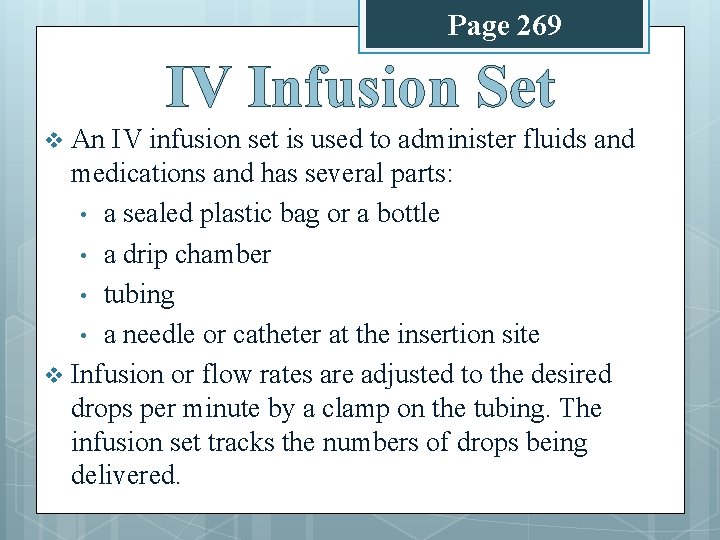 Page 269

IV Infusion Set

❖ An IV infusion set is used to administer fluids and medications and has several parts:

• a sealed plastic bag or a bottle
• a drip chamber
• tubing
• a needle or catheter at the insertion site

❖ Infusion or flow rates are adjusted to the desired drops per minute by a clamp on the tubing. The infusion set tracks the numbers of drops being delivered.